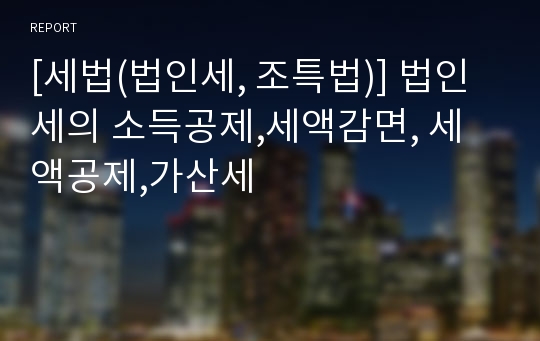 REPORT

[세법(법인세, 조특법)] 법인세의 소득공제,세액감면, 세액공제,가산세